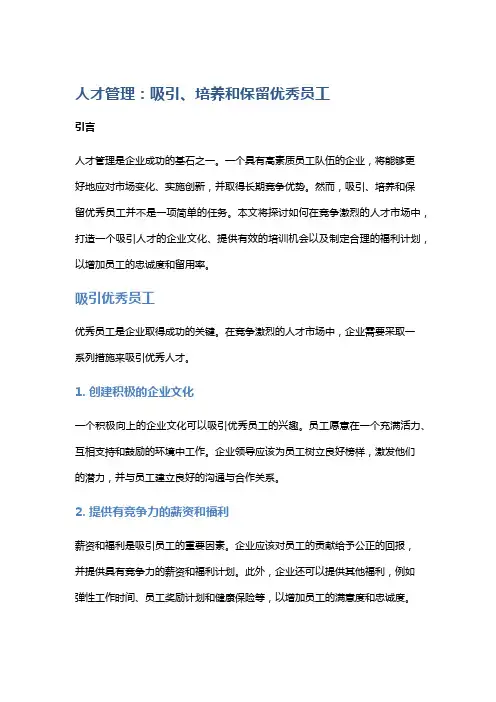 人才管理：吸引、培养和保留优秀员工

引言

人才管理是企业成功的基石之一。一个具有高素质员工队伍的企业，将能够更好地应对市场变化、实施创新，并取得长期竞争优势。然而，吸引、培养和保留优秀员工并不是一项简单的任务。本文将探讨如何在竞争激烈的人才市场中，打造一个吸引人才的企业文化、提供有效的培训机会以及制定合理的福利计划，以增加员工的忠诚度和留用率。

吸引优秀员工

优秀员工是企业取得成功的关键。在竞争激烈的人才市场中，企业需要采取一系列措施来吸引优秀人才。

1. 创建积极的企业文化

一个积极向上的企业文化可以吸引优秀员工的兴趣。员工愿意在一个充满活力、互相支持和鼓励的环境中工作。企业领导应该为员工树立良好榜样，激发他们的潜力，并与员工建立良好的沟通与合作关系。

2. 提供有竞争力的薪资和福利

薪资和福利是吸引员工的重要因素。企业应该对员工的贡献给予公正的回报，并提供具有竞争力的薪资和福利计划。此外，企业还可以提供其他福利，例如弹性工作时间、员工奖励计划和健康保险等，以增加员工的满意度和忠诚度。